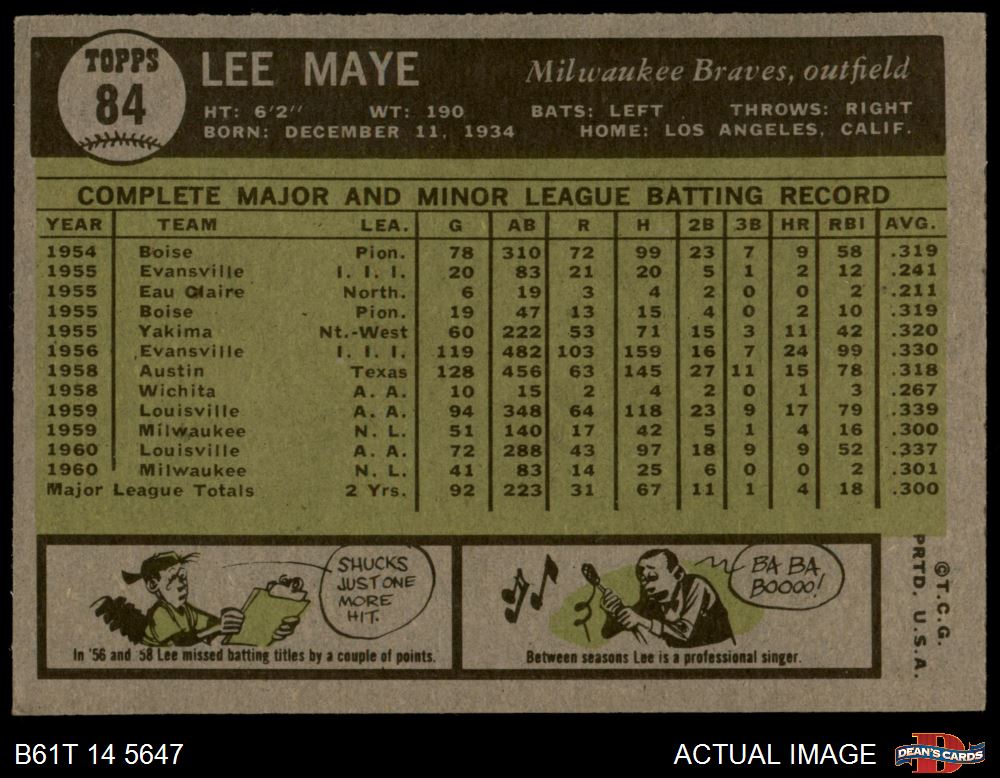 TOPPS
84

LEE MAYE

Milwaukee Braves, outfield

HT: 6'2" WT: 190 BATS: LEFT THROWS: RIGHT
BORN: DECEMBER 11, 1934 HOME: LOS ANGELES, CALIF.

COMPLETE MAJOR AND MINOR LEAGUE BATTING RECORD

| YEAR | TEAM | LEA. | G | AB | R | H | 2B | 3B | HR | RBI | AVG. |
|---|---|---|---|---|---|---|---|---|---|---|---|
| 1954 | Boise | Pion. | 78 | 310 | 72 | 99 | 23 | 7 | 9 | 58 | .319 |
| 1955 | Evansville | I. I. I. | 20 | 83 | 21 | 20 | 5 | 1 | 2 | 12 | .241 |
| 1955 | Eau Claire | North. | 6 | 19 | 3 | 4 | 2 | 0 | 0 | 2 | .211 |
| 1955 | Boise | Pion. | 19 | 47 | 13 | 15 | 4 | 0 | 2 | 10 | .319 |
| 1955 | Yakima | Nt.-West | 60 | 222 | 53 | 71 | 15 | 3 | 11 | 42 | .320 |
| 1956 | Evansville | I. I. I. | 119 | 482 | 103 | 159 | 16 | 7 | 24 | 99 | .330 |
| 1958 | Austin | Texas | 128 | 456 | 63 | 145 | 27 | 11 | 15 | 78 | .318 |
| 1958 | Wichita | A. A. | 10 | 15 | 2 | 4 | 2 | 0 | 1 | 3 | .267 |
| 1959 | Louisville | A. A. | 94 | 348 | 64 | 118 | 23 | 9 | 17 | 79 | .339 |
| 1959 | Milwaukee | N. L. | 51 | 140 | 17 | 42 | 5 | 1 | 4 | 16 | .300 |
| 1960 | Louisville | A. A. | 72 | 288 | 43 | 97 | 18 | 9 | 9 | 52 | .337 |
| 1960 | Milwaukee | N. L. | 41 | 83 | 14 | 25 | 6 | 0 | 0 | 2 | .301 |
| Major League Totals | | 2 Yrs. | 92 | 223 | 31 | 67 | 11 | 1 | 4 | 18 | .300 |

SHUCKS JUST ONE MORE HIT.

In '56 and '58 Lee missed batting titles by a couple of points.

BA BA BOOOO!

Between seasons Lee is a professional singer.

©T.C.G. PRTD. U.S.A.

B61T 14 5647

ACTUAL IMAGE

DEAN'S CARDS